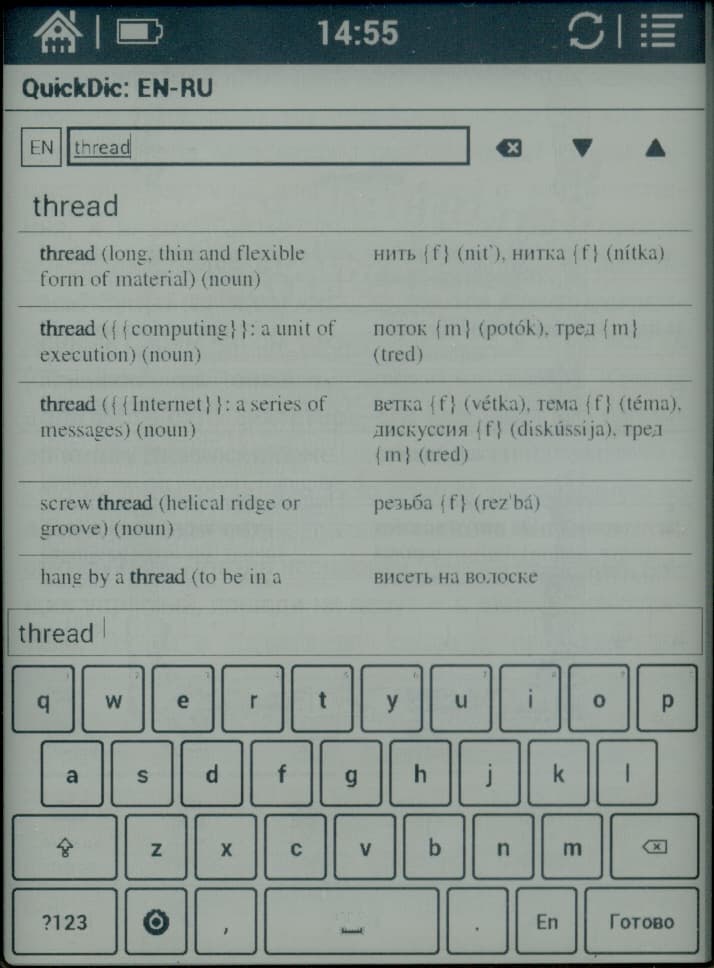 14:55

QuickDic: EN-RU

EN thread

thread

| thread (long, thin and flexible form of material) (noun) | нить {f} (nit'), нитка {f} (nítka) |
|---|---|
| thread ({{computing}}: a unit of execution) (noun) | поток {m} (potók), тред {m} (tred) |
| thread ({{Internet}}: a series of messages) (noun) | ветка {f} (vétka), тема {f} (téma), дискуссия {f} (diskússija), тред {m} (tred) |
| screw thread (helical ridge or groove) (noun) | резьба {f} (rez'bá) |
| hang by a thread (to be in a | висеть на волоске |

thread

q w e r t y u i o p
a s d f g h j k l
z x c v b n m
?123 , . En Готово